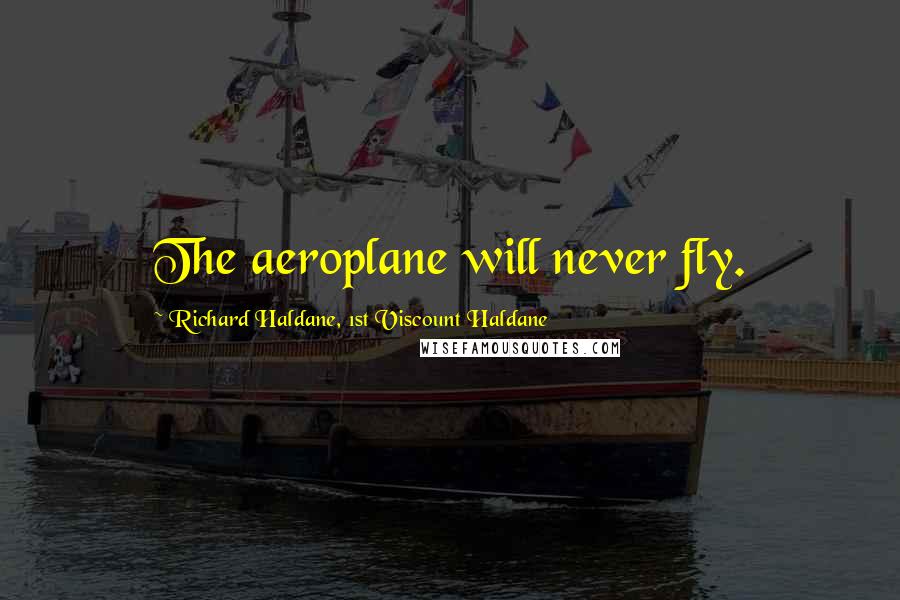 The aeroplane will never fly.

~ Richard Haldane, 1st Viscount Haldane

WISEFAMOUSQUOTES.COM